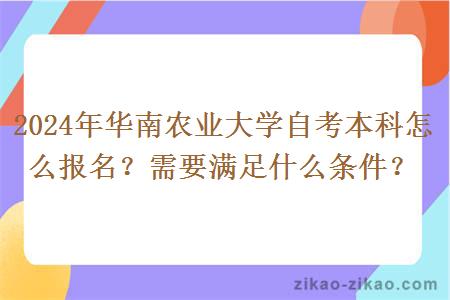 2024年华南农业大学自考本科怎么报名？需要满足什么条件？

zikao-zikao.com